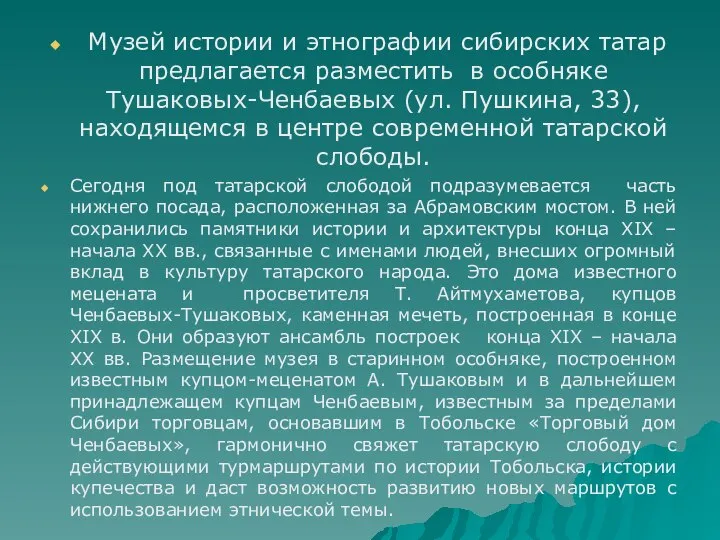 Музей истории и этнографии сибирских татар предлагается разместить в особняке Тушаковых-Ченбаевых (ул. Пушкина, 33), находящемся в центре современной татарской слободы.

Сегодня под татарской слободой подразумевается часть нижнего посада, расположенная за Абрамовским мостом. В ней сохранились памятники истории и архитектуры конца XIX – начала XX вв., связанные с именами людей, внесших огромный вклад в культуру татарского народа. Это дома известного мецената и просветителя Т. Айтмухаметова, купцов Ченбаевых-Тушаковых, каменная мечеть, построенная в конце XIX в. Они образуют ансамбль построек конца XIX – начала XX вв. Размещение музея в старинном особняке, построенном известным купцом-меценатом А. Тушаковым и в дальнейшем принадлежащем купцам Ченбаевым, известным за пределами Сибири торговцам, основавшим в Тобольске «Торговый дом Ченбаевых», гармонично свяжет татарскую слободу с действующими турмаршрутами по истории Тобольска, истории купечества и даст возможность развитию новых маршрутов с использованием этнической темы.